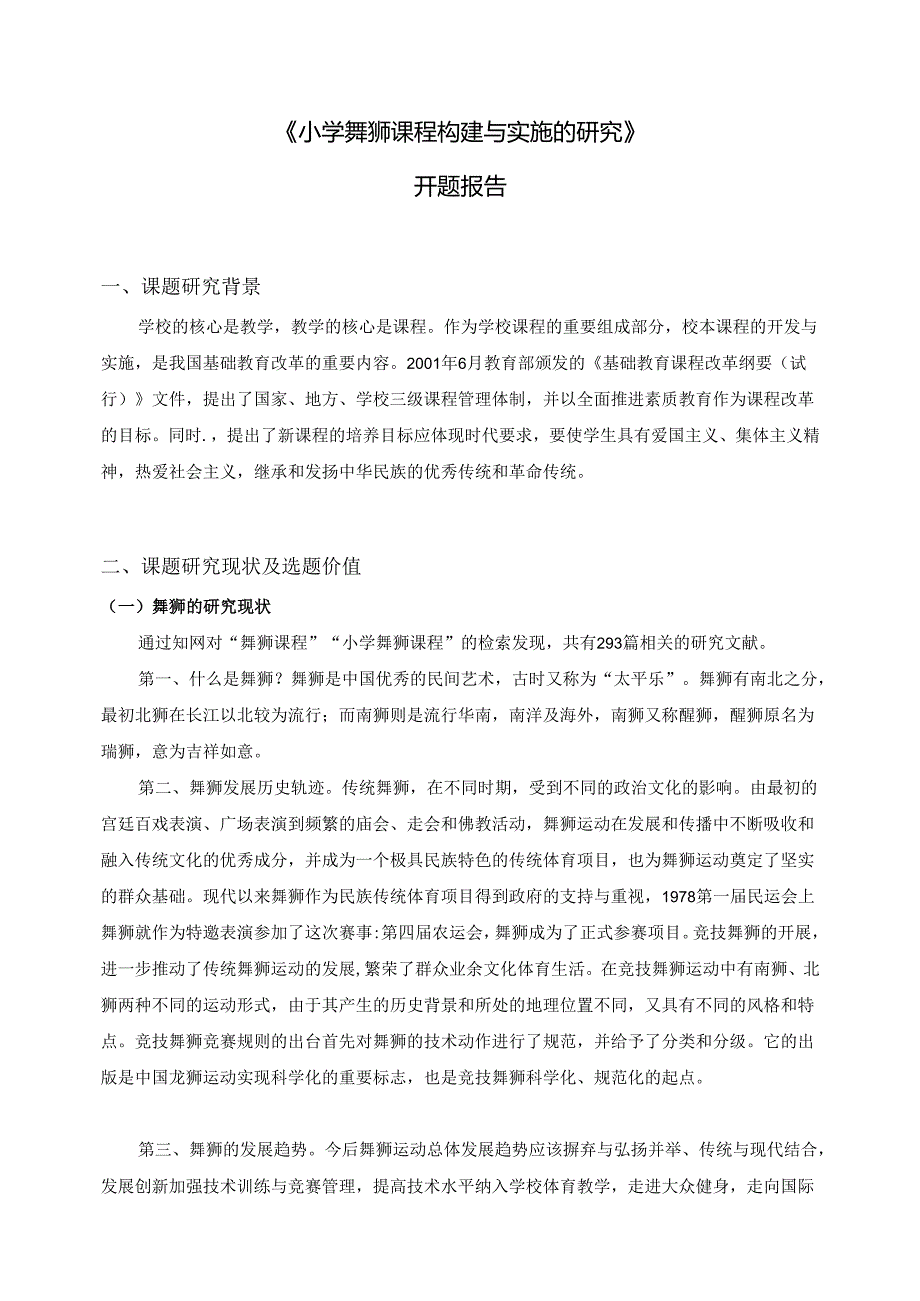 《小学舞狮课程构建与实施的研究》

开题报告

一、课题研究背景

学校的核心是教学，教学的核心是课程。作为学校课程的重要组成部分，校本课程的开发与实施，是我国基础教育改革的重要内容。2001年6月教育部颁发的《基础教育课程改革纲要（试行）》文件，提出了国家、地方、学校三级课程管理体制，并以全面推进素质教育作为课程改革的目标。同时.，提出了新课程的培养目标应体现时代要求，要使学生具有爱国主义、集体主义精神，热爱社会主义，继承和发扬中华民族的优秀传统和革命传统。

二、课题研究现状及选题价值

（一）舞狮的研究现状

通过知网对“舞狮课程”“小学舞狮课程”的检索发现，共有293篇相关的研究文献。

第一、什么是舞狮？舞狮是中国优秀的民间艺术，古时又称为“太平乐”。舞狮有南北之分，最初北狮在长江以北较为流行；而南狮则是流行华南，南洋及海外，南狮又称醒狮，醒狮原名为瑞狮，意为吉祥如意。

第二、舞狮发展历史轨迹。传统舞狮，在不同时期，受到不同的政治文化的影响。由最初的宫廷百戏表演、广场表演到频繁的庙会、走会和佛教活动，舞狮运动在发展和传播中不断吸收和融入传统文化的优秀成分，并成为一个极具民族特色的传统体育项目，也为舞狮运动奠定了坚实的群众基础。现代以来舞狮作为民族传统体育项目得到政府的支持与重视，1978第一届民运会上舞狮就作为特邀表演参加了这次赛事:第四届农运会，舞狮成为了正式参赛项目。竞技舞狮的开展，进一步推动了传统舞狮运动的发展，繁荣了群众业余文化体育生活。在竞技舞狮运动中有南狮、北狮两种不同的运动形式，由于其产生的历史背景和所处的地理位置不同，又具有不同的风格和特点。竞技舞狮竞赛规则的出台首先对舞狮的技术动作进行了规范，并给予了分类和分级。它的出版是中国龙狮运动实现科学化的重要标志，也是竞技舞狮科学化、规范化的起点。

第三、舞狮的发展趋势。今后舞狮运动总体发展趋势应该摒弃与弘扬并举、传统与现代结合，发展创新加强技术训练与竞赛管理，提高技术水平纳入学校体育教学，走进大众健身，走向国际